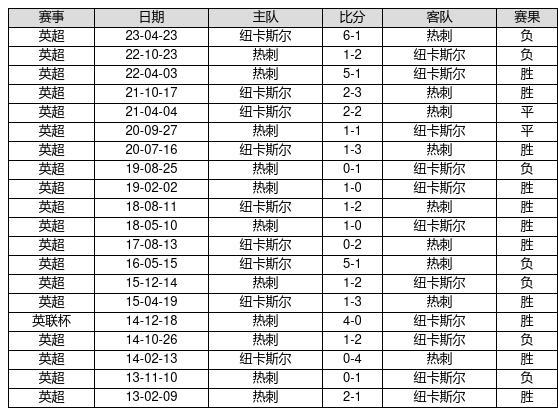 | 赛事 | 日期 | 主队 | 比分 | 客队 | 赛果 |
|---|---|---|---|---|---|
| 英超 | 23-04-23 | 纽卡斯尔 | 6-1 | 热刺 | 负 |
| 英超 | 22-10-23 | 热刺 | 1-2 | 纽卡斯尔 | 负 |
| 英超 | 22-04-03 | 热刺 | 5-1 | 纽卡斯尔 | 胜 |
| 英超 | 21-10-17 | 纽卡斯尔 | 2-3 | 热刺 | 胜 |
| 英超 | 21-04-04 | 纽卡斯尔 | 2-2 | 热刺 | 平 |
| 英超 | 20-09-27 | 热刺 | 1-1 | 纽卡斯尔 | 平 |
| 英超 | 20-07-16 | 纽卡斯尔 | 1-3 | 热刺 | 胜 |
| 英超 | 19-08-25 | 热刺 | 0-1 | 纽卡斯尔 | 负 |
| 英超 | 19-02-02 | 热刺 | 1-0 | 纽卡斯尔 | 胜 |
| 英超 | 18-08-11 | 纽卡斯尔 | 1-2 | 热刺 | 胜 |
| 英超 | 18-05-10 | 热刺 | 1-0 | 纽卡斯尔 | 胜 |
| 英超 | 17-08-13 | 纽卡斯尔 | 0-2 | 热刺 | 胜 |
| 英超 | 16-05-15 | 纽卡斯尔 | 5-1 | 热刺 | 负 |
| 英超 | 15-12-14 | 热刺 | 1-2 | 纽卡斯尔 | 负 |
| 英超 | 15-04-19 | 纽卡斯尔 | 1-3 | 热刺 | 胜 |
| 英联杯 | 14-12-18 | 热刺 | 4-0 | 纽卡斯尔 | 胜 |
| 英超 | 14-10-26 | 热刺 | 1-2 | 纽卡斯尔 | 负 |
| 英超 | 14-02-13 | 纽卡斯尔 | 0-4 | 热刺 | 胜 |
| 英超 | 13-11-10 | 热刺 | 0-1 | 纽卡斯尔 | 负 |
| 英超 | 13-02-09 | 热刺 | 2-1 | 纽卡斯尔 | 胜 |